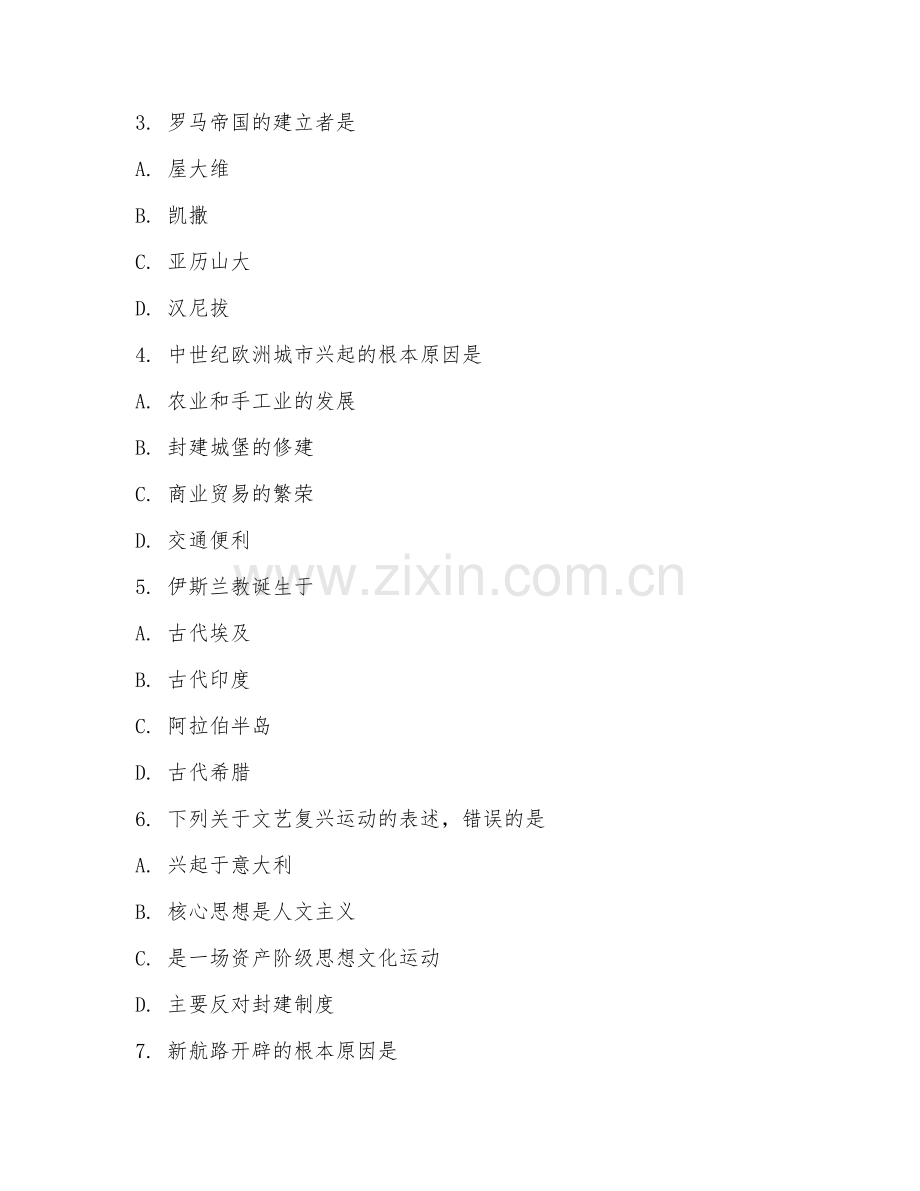 3. 罗马帝国的建立者是

A. 屋大维

B. 凯撒

C. 亚历山大

D. 汉尼拔

4. 中世纪欧洲城市兴起的根本原因是

A. 农业和手工业的发展

B. 封建城堡的修建

C. 商业贸易的繁荣

D. 交通便利

5. 伊斯兰教诞生于

A. 古代埃及

B. 古代印度

C. 阿拉伯半岛

D. 古代希腊

6. 下列关于文艺复兴运动的表述，错误的是

A. 兴起于意大利

B. 核心思想是人文主义

C. 是一场资产阶级思想文化运动

D. 主要反对封建制度

7. 新航路开辟的根本原因是

www.zixin.com.cn